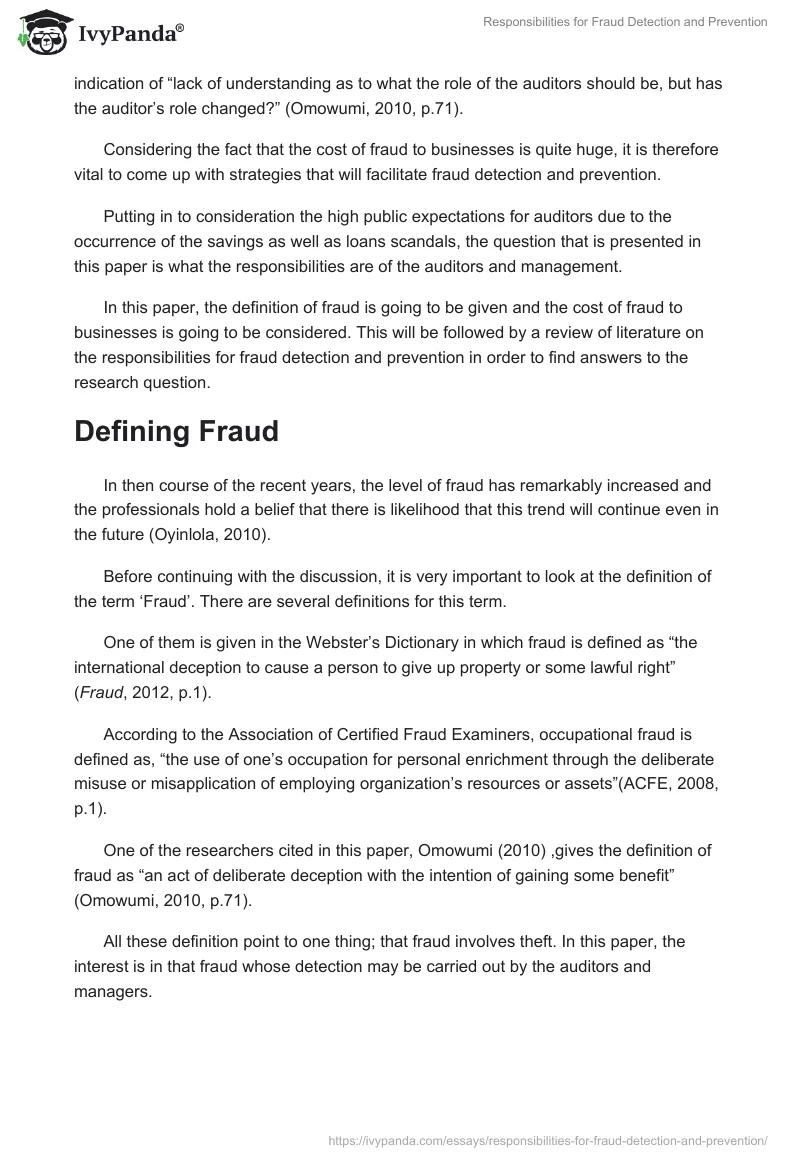 IvyPanda®

Responsibilities for Fraud Detection and Prevention

indication of “lack of understanding as to what the role of the auditors should be, but has the auditor’s role changed?” (Omowumi, 2010, p.71).

Considering the fact that the cost of fraud to businesses is quite huge, it is therefore vital to come up with strategies that will facilitate fraud detection and prevention.

Putting in to consideration the high public expectations for auditors due to the occurrence of the savings as well as loans scandals, the question that is presented in this paper is what the responsibilities are of the auditors and management.

In this paper, the definition of fraud is going to be given and the cost of fraud to businesses is going to be considered. This will be followed by a review of literature on the responsibilities for fraud detection and prevention in order to find answers to the research question.

Defining Fraud

In then course of the recent years, the level of fraud has remarkably increased and the professionals hold a belief that there is likelihood that this trend will continue even in the future (Oyinlola, 2010).

Before continuing with the discussion, it is very important to look at the definition of the term ‘Fraud’. There are several definitions for this term.

One of them is given in the Webster’s Dictionary in which fraud is defined as “the international deception to cause a person to give up property or some lawful right” (Fraud, 2012, p.1).

According to the Association of Certified Fraud Examiners, occupational fraud is defined as, “the use of one’s occupation for personal enrichment through the deliberate misuse or misapplication of employing organization’s resources or assets”(ACFE, 2008, p.1).

One of the researchers cited in this paper, Omowumi (2010) ,gives the definition of fraud as “an act of deliberate deception with the intention of gaining some benefit” (Omowumi, 2010, p.71).

All these definition point to one thing; that fraud involves theft. In this paper, the interest is in that fraud whose detection may be carried out by the auditors and managers.

https://ivypanda.com/essays/responsibilities-for-fraud-detection-and-prevention/